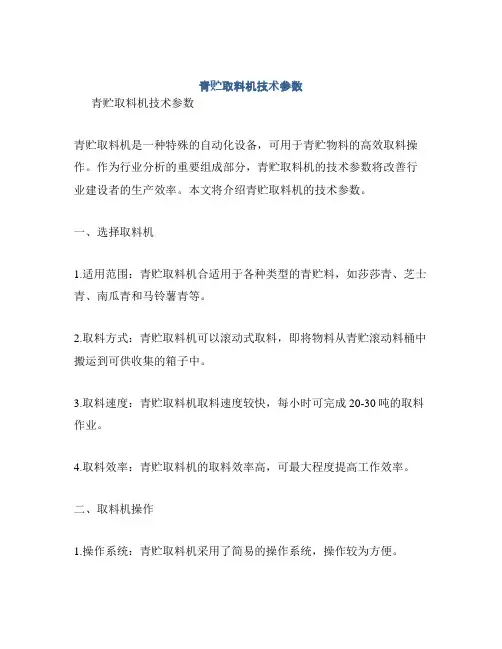 青贮取料机技术参数

青贮取料机技术参数

青贮取料机是一种特殊的自动化设备，可用于青贮物料的高效取料操作。作为行业分析的重要组成部分，青贮取料机的技术参数将改善行业建设者的生产效率。本文将介绍青贮取料机的技术参数。

一、选择取料机

1.适用范围：青贮取料机合适用于各种类型的青贮料，如莎莎青、芝士青、南瓜青和马铃薯青等。

2.取料方式：青贮取料机可以滚动式取料，即将物料从青贮滚动料桶中搬运到可供收集的箱子中。

3.取料速度：青贮取料机取料速度较快，每小时可完成 20-30 吨的取料作业。

4.取料效率：青贮取料机的取料效率高，可最大程度提高工作效率。

二、取料机操作

1.操作系统：青贮取料机采用了简易的操作系统，操作较为方便。